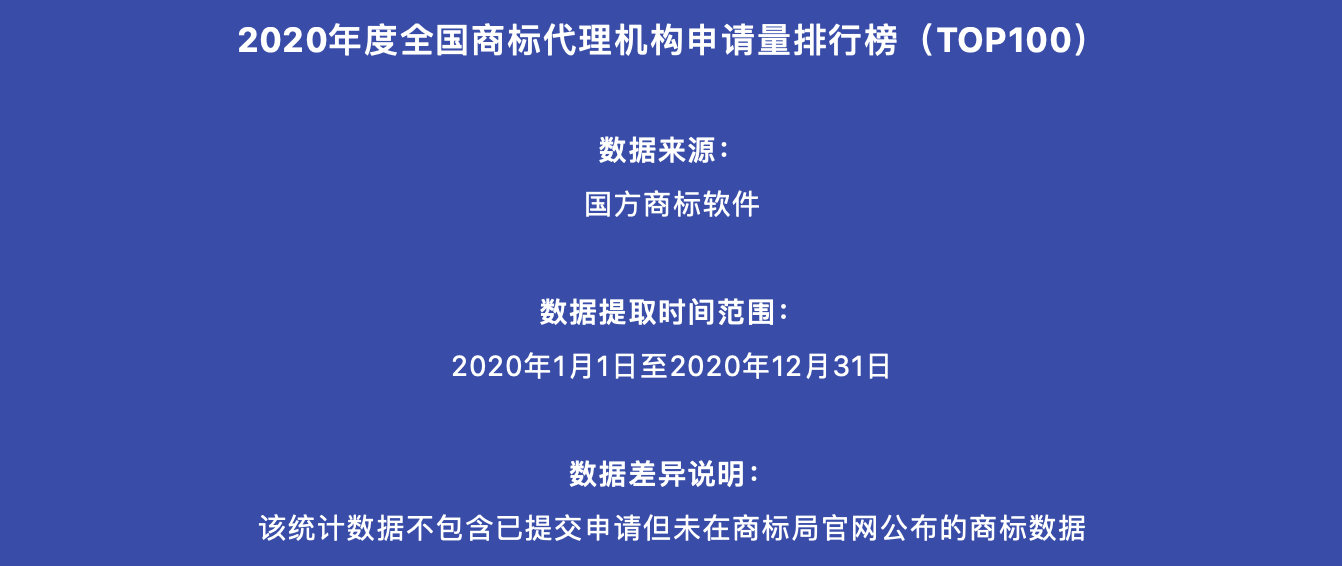 2020年度全国商标代理机构申请量排行榜（TOP100）

数据来源：

国方商标软件

数据提取时间范围：

2020年1月1日至2020年12月31日

数据差异说明：

该统计数据不包含已提交申请但未在商标局官网公布的商标数据